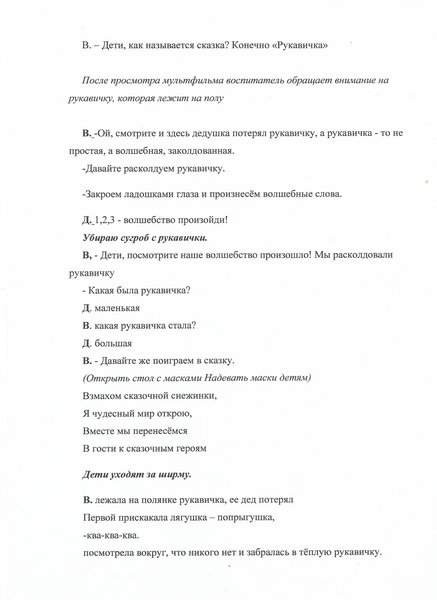 В. – Дети, как называется сказка? Конечно «Рукавичка»

После просмотра мультфильма воспитатель обращает внимание на рукавичку, которая лежит на полу

В. -Ой, смотрите и здесь дедушка потерял рукавичку, а рукавичка - то не простая, а волшебная, заколдованная.

-Давайте расколдуем рукавичку.

-Закроем ладошками глаза и произнесём волшебные слова.

Д. 1,2,3 - волшебство произойди!

Убираю сугроб с рукавички.

В, - Дети, посмотрите наше волшебство произошло! Мы расколдовали рукавичку

- Какая была рукавичка?

Д. маленькая

В. какая рукавичка стала?

Д. большая

В. - Давайте же поиграем в сказку.

(Открыть стол с масками Надевать маски детям)

Взмахом сказочной снежинки,

Я чудесный мир открою,

Вместе мы перенесёмся

В гости к сказочным героям

Дети уходят за ширму.

В. лежала на полянке рукавичка, ее дед потерял

Первой прискакала лягушка – попрыгушка,

-ква-ква-ква.

посмотрела вокруг, что никого нет и забралась в тёплую рукавичку.